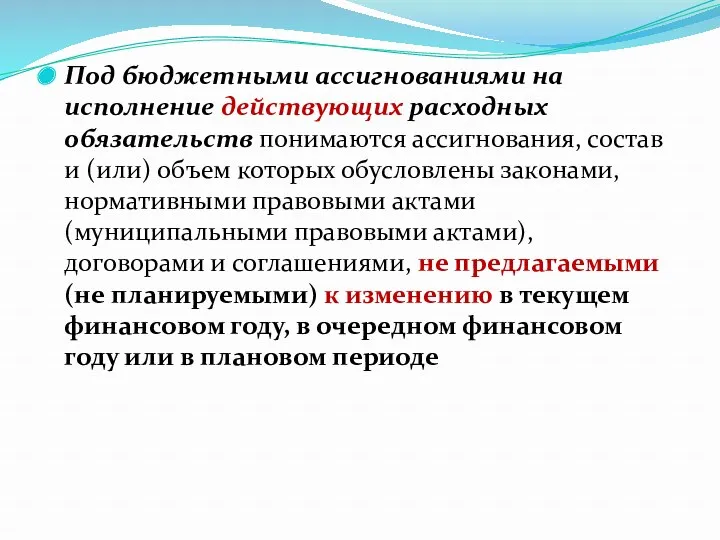 Под бюджетными ассигнованиями на исполнение действующих расходных обязательств понимаются ассигнования, состав и (или) объем которых обусловлены законами, нормативными правовыми актами (муниципальными правовыми актами), договорами и соглашениями, не предлагаемыми (не планируемыми) к изменению в текущем финансовом году, в очередном финансовом году или в плановом периоде